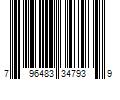 7 96483 34793 9